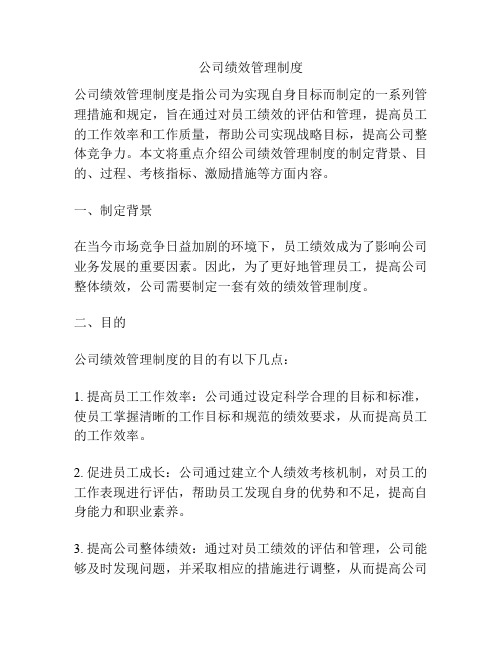 公司绩效管理制度

公司绩效管理制度是指公司为实现自身目标而制定的一系列管理措施和规定，旨在通过对员工绩效的评估和管理，提高员工的工作效率和工作质量，帮助公司实现战略目标，提高公司整体竞争力。本文将重点介绍公司绩效管理制度的制定背景、目的、过程、考核指标、激励措施等方面内容。

一、制定背景

在当今市场竞争日益加剧的环境下，员工绩效成为了影响公司业务发展的重要因素。因此，为了更好地管理员工，提高公司整体绩效，公司需要制定一套有效的绩效管理制度。

二、目的

公司绩效管理制度的目的有以下几点：

1. 提高员工工作效率：公司通过设定科学合理的目标和标准，使员工掌握清晰的工作目标和规范的绩效要求，从而提高员工的工作效率。

2. 促进员工成长：公司通过建立个人绩效考核机制，对员工的工作表现进行评估，帮助员工发现自身的优势和不足，提高自身能力和职业素养。

3. 提高公司整体绩效：通过对员工绩效的评估和管理，公司能够及时发现问题，并采取相应的措施进行调整，从而提高公司